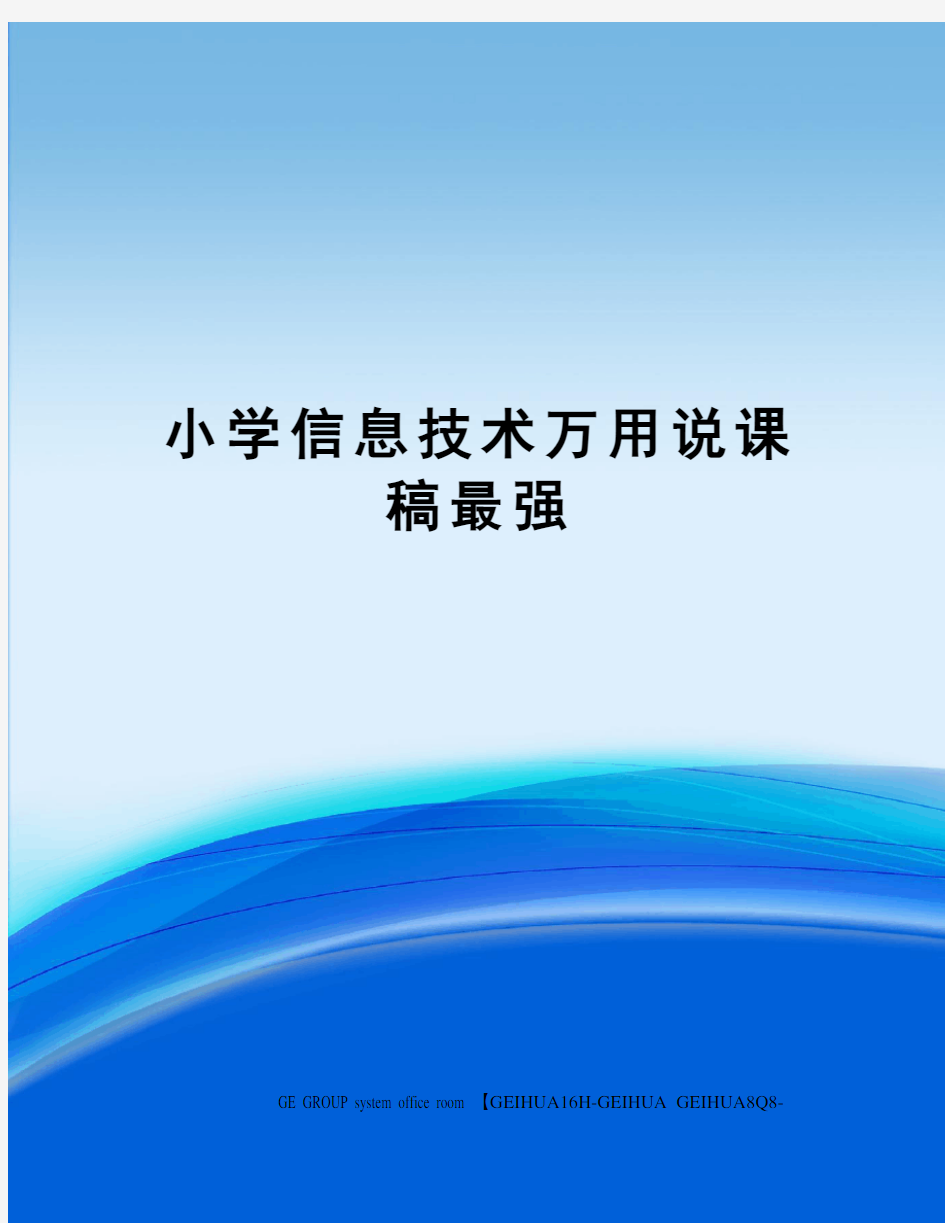 小学信息技术万用说课稿最强

GE GROUP system office room 【GEIHUA16H-GEIHUA GEIHUA8Q8-